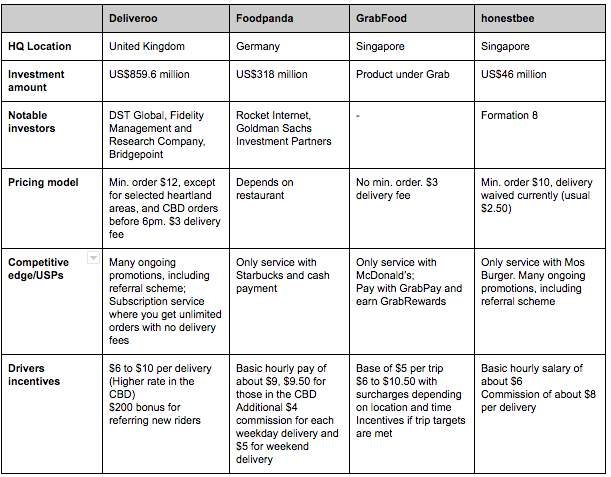 | | Deliveroo | Foodpanda | GrabFood | honestbee |
|---|---|---|---|---|
| HQ Location | United Kingdom | Germany | Singapore | Singapore |
| Investment amount | US\$859.6 million | US\$318 million | Product under Grab | US\$46 million |
| Notable investors | DST Global, Fidelity Management and Research Company, Bridgepoint | Rocket Internet, Goldman Sachs Investment Partners | - | Formation 8 |
| Pricing model | Min. order \$12, except for selected heartland areas, and CBD orders before 6pm. \$3 delivery fee | Depends on restaurant | No min. order. \$3 delivery fee | Min. order \$10, delivery waived currently (usual \$2.50) |
| Competitive edge/USPs | Many ongoing promotions, including referral scheme; Subscription service where you get unlimited orders with no delivery fees | Only service with Starbucks and cash payment | Only service with McDonald's; Pay with GrabPay and earn GrabRewards | Only service with Mos Burger. Many ongoing promotions, including referral scheme |
| Drivers incentives | \$6 to \$10 per delivery (Higher rate in the CBD) \$200 bonus for referring new riders | Basic hourly pay of about \$9, \$9.50 for those in the CBD Additional \$4 commission for each weekday delivery and \$5 for weekend delivery | Base of \$5 per trip \$6 to \$10.50 with surcharges depending on location and time Incentives if trip targets are met | Basic hourly salary of about \$6 Commission of about \$8 per delivery |